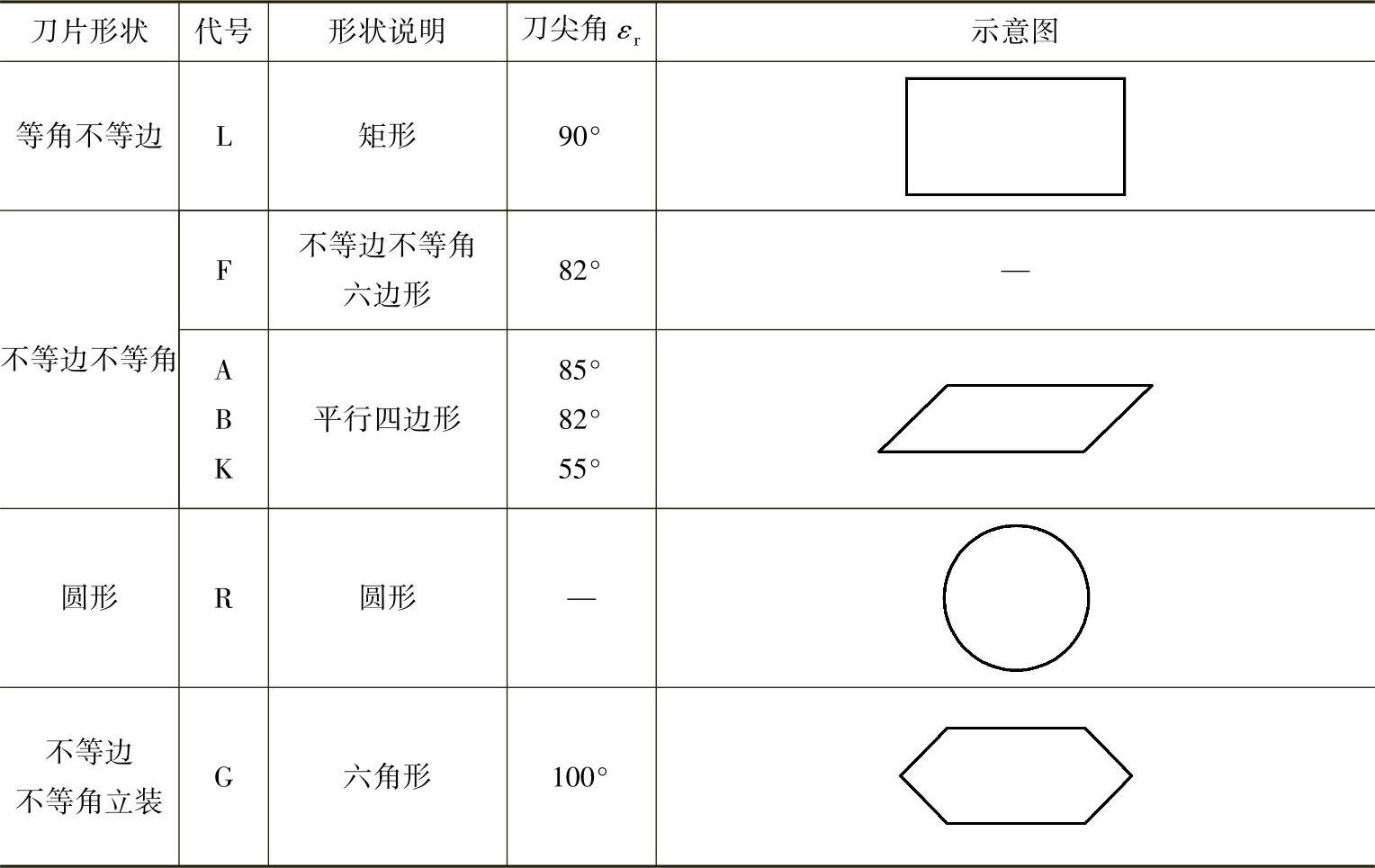 | 刀片形状 | 代号 | 形状说明 | 刀尖角$\varepsilon_r$ | 示意图 |
|---|---|---|---|---|
| 等角不等边 | L | 矩形 | 90° |  |
| 不等边不等角 | F | 不等边不等角六边形 | 82° | — |
|  | A B K | 平行四边形 | 85° 82° 55° |  |
| 圆形 | R | 圆形 | — |  |
| 不等边不等角立装 | G | 六角形 | 100° |  |